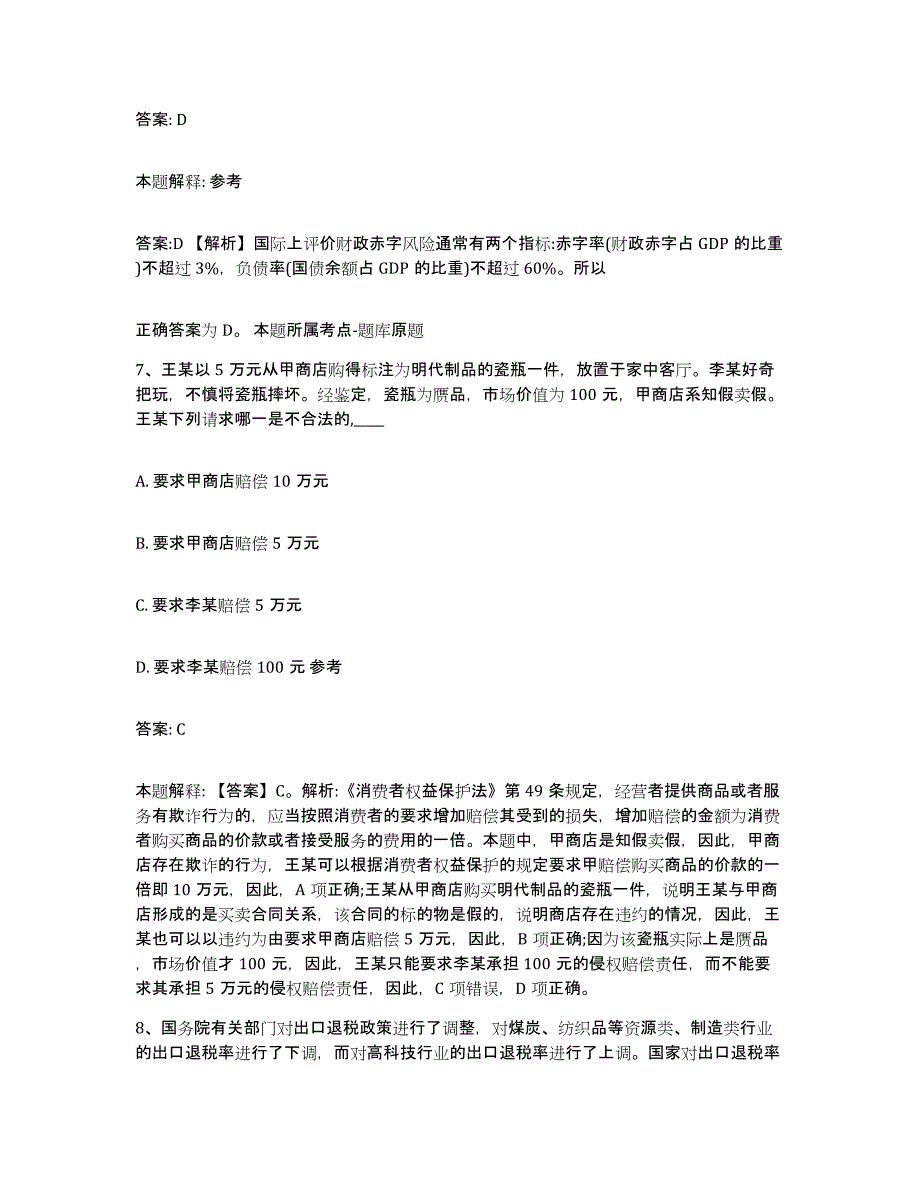 答案: D

本题解释: 参考

答案:D 【解析】国际上评价财政赤字风险通常有两个指标:赤字率(财政赤字占 GDP 的比重)不超过 3%，负债率(国债余额占 GDP 的比重)不超过 60%。所以

正确答案为 D。 本题所属考点-题库原题

7、王某以 5 万元从甲商店购得标注为明代制品的瓷瓶一件，放置于家中客厅。李某好奇把玩，不慎将瓷瓶摔坏。经鉴定，瓷瓶为赝品，市场价值为 100 元，甲商店系知假卖假。王某下列请求哪一是不合法的,____

A. 要求甲商店赔偿 10 万元

B. 要求甲商店赔偿 5 万元

C. 要求李某赔偿 5 万元

D. 要求李某赔偿 100 元 参考

答案: C

本题解释: 【答案】C。解析:《消费者权益保护法》第 49 条规定，经营者提供商品或者服务有欺诈行为的，应当按照消费者的要求增加赔偿其受到的损失，增加赔偿的金额为消费者购买商品的价款或者接受服务的费用的一倍。本题中，甲商店是知假卖假，因此，甲商店存在欺诈的行为，王某可以根据消费者权益保护的规定要求甲赔偿购买商品的价款的一倍即 10 万元，因此，A 项正确;王某从甲商店购买明代制品的瓷瓶一件，说明王某与甲商店形成的是买卖合同关系，该合同的标的物是假的，说明商店存在违约的情况，因此，王某也可以以违约为由要求甲商店赔偿 5 万元，因此，B 项正确;因为该瓷瓶实际上是赝品，市场价值才 100 元，因此，王某只能要求李某承担 100 元的侵权赔偿责任，而不能要求其承担 5 万元的侵权赔偿责任，因此，C 项错误，D 项正确。

8、国务院有关部门对出口退税政策进行了调整，对煤炭、纺织品等资源类、制造类行业的出口退税率进行了下调，而对高科技行业的出口退税率进行了上调。国家对出口退税率